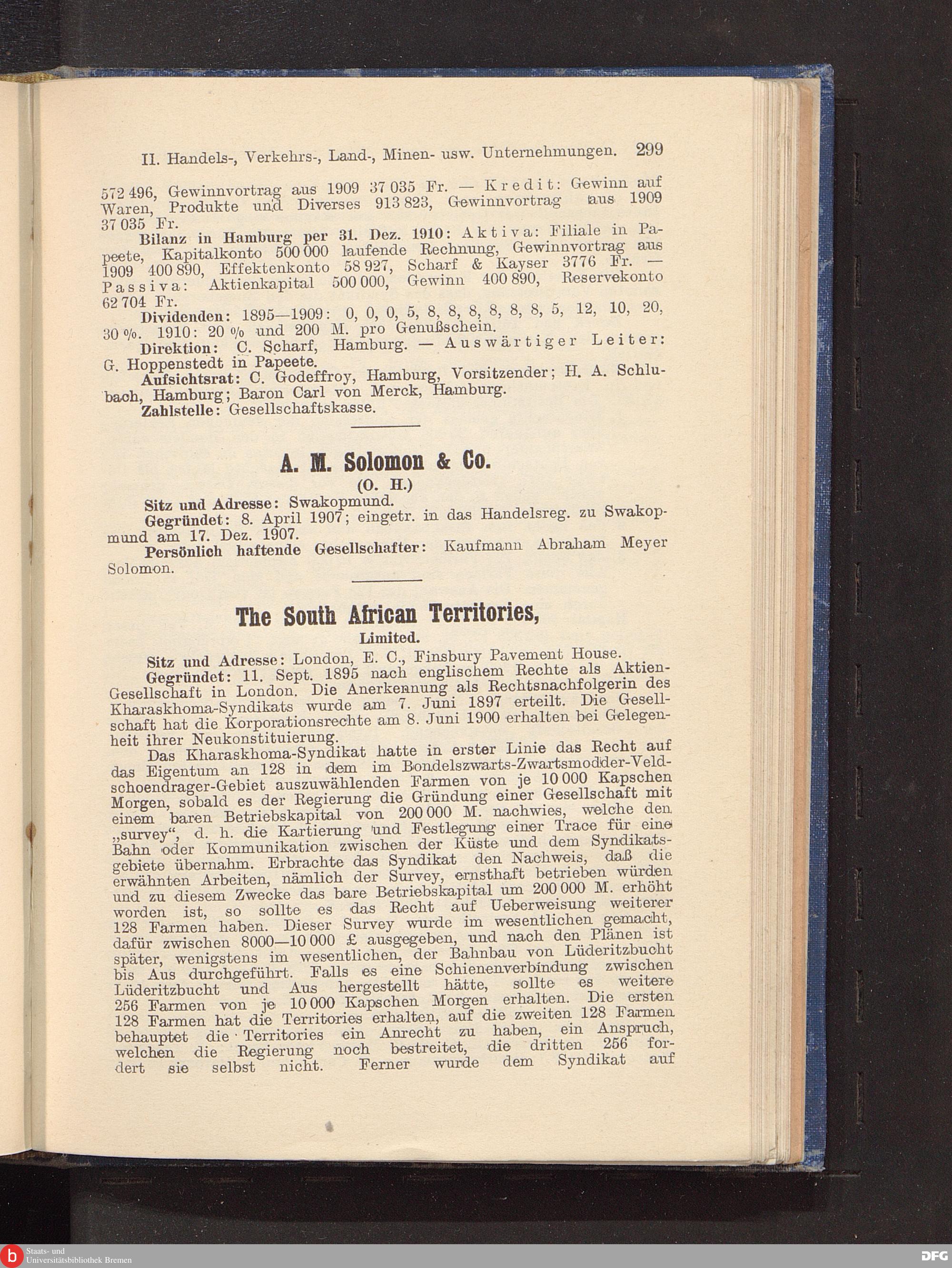 II. Handels-, Verkehrs-, Land-, Minen- usw. Unternehmungen. 299

572 496, Gewinnvortrag aus 1909 37 035 Fr. — Kredit: Gewinn auf Waren, Produkte und Diverses 913 823, Gewinnvortrag aus 1909 37 035 Fr.

Bilanz in Hamburg per 31. Dez. 1910: Aktiva: Filiale in Papeete, Kapitalkonto 500 000 laufende Rechnung, Gewinnvortrag aus 1909 400 890, Effektenkonto 58 927, Scharf & Kayser 3776 Fr. — Passiva: Aktienkapital 500 000, Gewinn 400 890, Reservekonto 62 704 Fr.

Dividenden: 1895—1909: 0, 0, 0, 5, 8, 8, 8, 8, 8, 8, 5, 12, 10, 20, 30 %. 1910: 20 % und 200 M. pro Genußschein.

Direktion: C. Scharf, Hamburg. — Auswärtiger Leiter: G. Hoppenstedt in Papeete.

Aufsichtsrat: C. Godeffroy, Hamburg, Vorsitzender; H. A. Schlubach, Hamburg; Baron Carl von Merck, Hamburg.

Zahlstelle: Gesellschaftskasse.

A. M. Solomon & Co.
(O. H.)

Sitz und Adresse: Swakopmund.

Gegründet: 8. April 1907; eingetr. in das Handelsreg. zu Swakopmund am 17. Dez. 1907.

Persönlich haftende Gesellschafter: Kaufmann Abraham Meyer Solomon.

The South African Territories,
Limited.

Sitz und Adresse: London, E. C., Finsbury Pavement House.

Gegründet: 11. Sept. 1895 nach englischem Rechte als Aktien-Gesellschaft in London. Die Anerkennung als Rechtsnachfolgerin des Kharaskhoma-Syndikats wurde am 7. Juni 1897 erteilt. Die Gesellschaft hat die Korporationsrechte am 8. Juni 1900 erhalten bei Gelegenheit ihrer Neukonstituierung.

Das Kharaskhoma-Syndikat hatte in erster Linie das Recht auf das Eigentum an 128 in dem im Bondelszwarts-Zwartsmodder-Veldschoendrager-Gebiet auszuwählenden Farmen von je 10 000 Kapschen Morgen, sobald es der Regierung die Gründung einer Gesellschaft mit einem baren Betriebskapital von 200 000 M. nachwies, welche den „survey“, d. h. die Kartierung und Festlegung einer Trace für eine Bahn oder Kommunikation zwischen der Küste und dem Syndikatsgebiete übernahm. Erbrachte das Syndikat den Nachweis, daß die erwähnten Arbeiten, nämlich der Survey, ernsthaft betrieben würden und zu diesem Zwecke das bare Betriebskapital um 200 000 M. erhöht worden ist, so sollte es das Recht auf Ueberweisung weiterer 128 Farmen haben. Dieser Survey wurde im wesentlichen gemacht, dafür zwischen 8000—10 000 £ ausgegeben, und nach den Plänen ist später, wenigstens im wesentlichen, der Bahnbau von Lüderitzbucht bis Aus durchgeführt. Falls es eine Schienenverbindung zwischen Lüderitzbucht und Aus hergestellt hätte, sollte es weitere 256 Farmen von je 10 000 Kapschen Morgen erhalten. Die ersten 128 Farmen hat die Territories erhalten, auf die zweiten 128 Farmen behauptet die Territories ein Anrecht zu haben, ein Anspruch, welchen die Regierung noch bestreitet, die dritten 256 fordert sie selbst nicht. Ferner wurde dem Syndikat auf

Staats- und Universitätsbibliothek Bremen
DFG